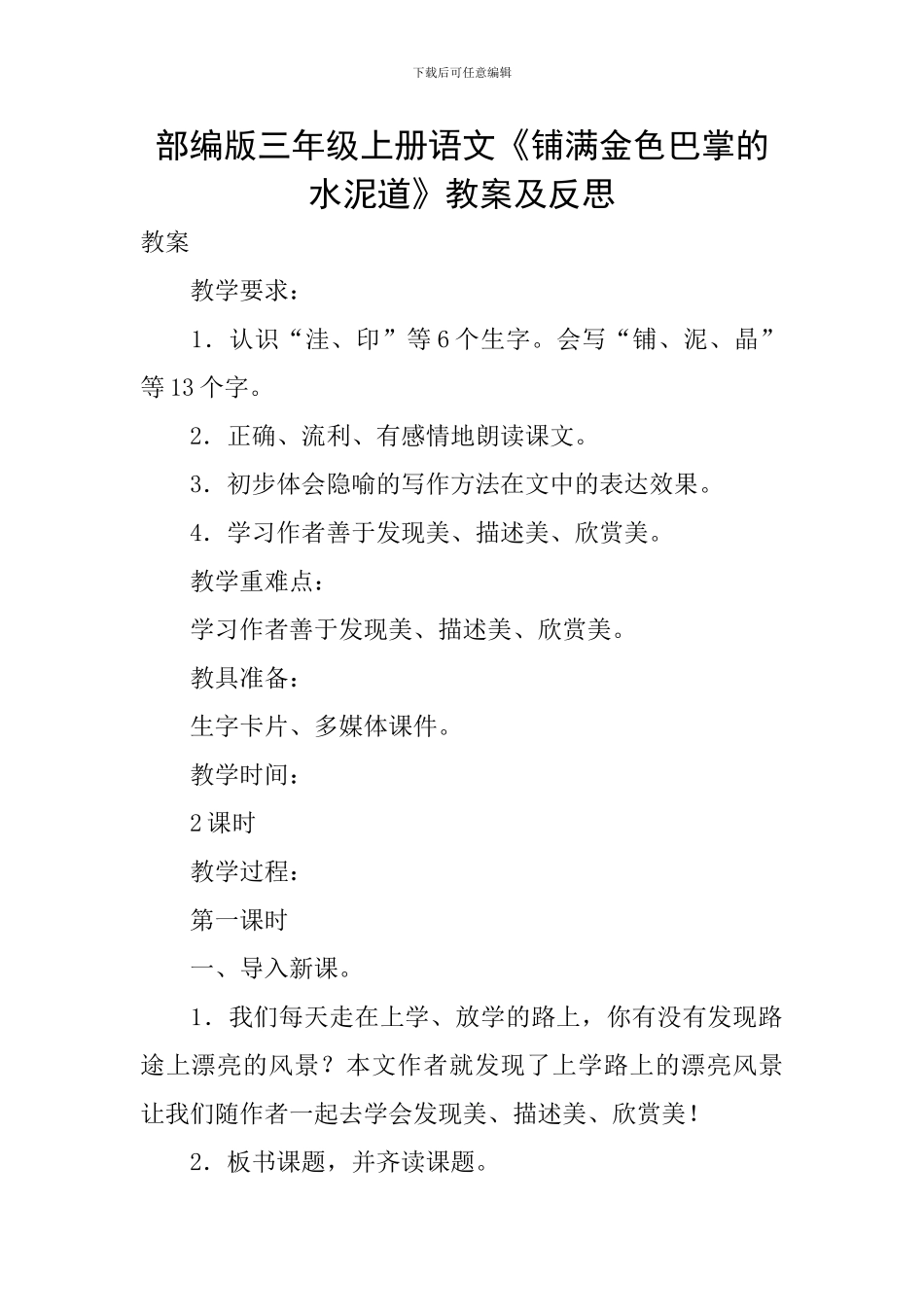 下载后可任意编辑

部编版三年级上册语文《铺满金色巴掌的水泥道》教案及反思

教案

教学要求：

1．认识“洼、印”等6个生字。会写“铺、泥、晶”等13个字。

2．正确、流利、有感情地朗读课文。

3．初步体会隐喻的写作方法在文中的表达效果。

4．学习作者善于发现美、描述美、欣赏美。

教学重难点：

学习作者善于发现美、描述美、欣赏美。

教具准备：

生字卡片、多媒体课件。

教学时间：

2课时

教学过程：

第一课时

一、导入新课。

1．我们每天走在上学、放学的路上，你有没有发现路途上漂亮的风景？本文作者就发现了上学路上的漂亮风景让我们随作者一起去学会发现美、描述美、欣赏美！

2．板书课题，并齐读课题。